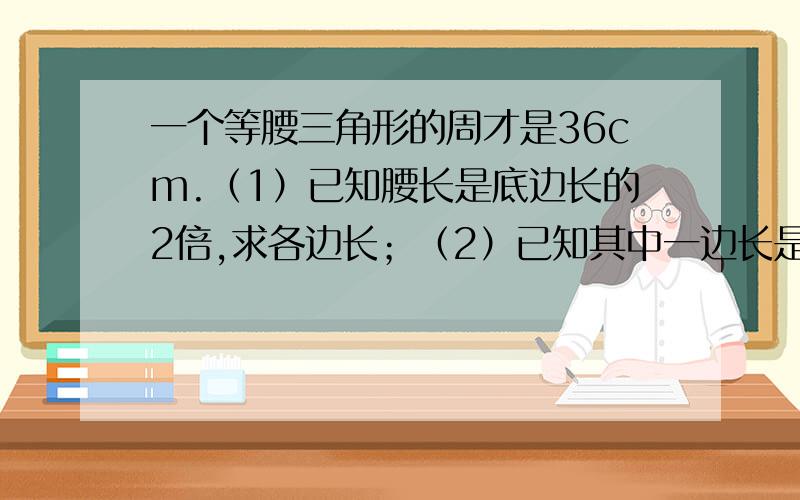 一个等腰三角形的周才是36cm.（1）已知腰长是底边长的2倍,求各边长；（2）已知其中一边长是